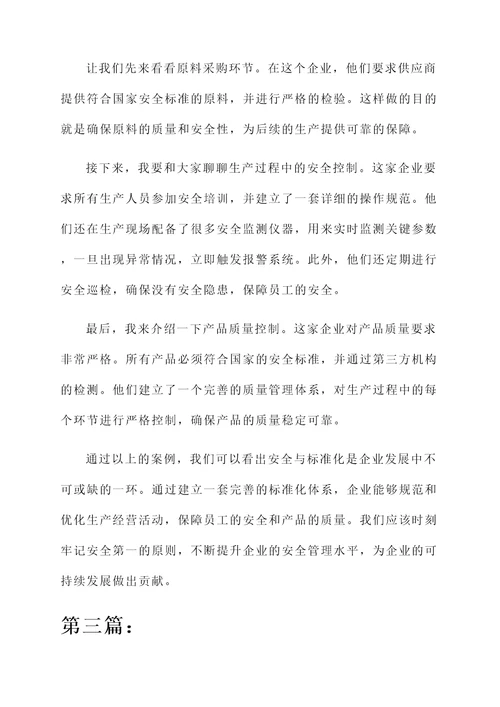 让我们先来看看原料采购环节。在这个企业，他们要求供应商提供符合国家安全标准的原料，并进行严格的检验。这样做的目的就是确保原料的质量和安全性，为后续的生产提供可靠的保障。

接下来，我要和大家聊聊生产过程中的安全控制。这家企业要求所有生产人员参加安全培训，并建立了一套详细的操作规范。他们还在生产现场配备了很多安全监测仪器，用来实时监测关键参数，一旦出现异常情况，立即触发报警系统。此外，他们还定期进行安全巡检，确保没有安全隐患，保障员工的安全。

最后，我来介绍一下产品质量控制。这家企业对产品质量要求非常严格。所有产品必须符合国家的安全标准，并通过第三方机构的检测。他们建立了一个完善的质量管理体系，对生产过程中的每个环节进行严格控制，确保产品的质量稳定可靠。

通过以上的案例，我们可以看出安全与标准化是企业发展中不可或缺的一环。通过建立一套完善的标准化体系，企业能够规范和优化生产经营活动，保障员工的安全和产品的质量。我们应该时刻牢记安全第一的原则，不断提升企业的安全管理水平，为企业的可持续发展做出贡献。

第三篇：